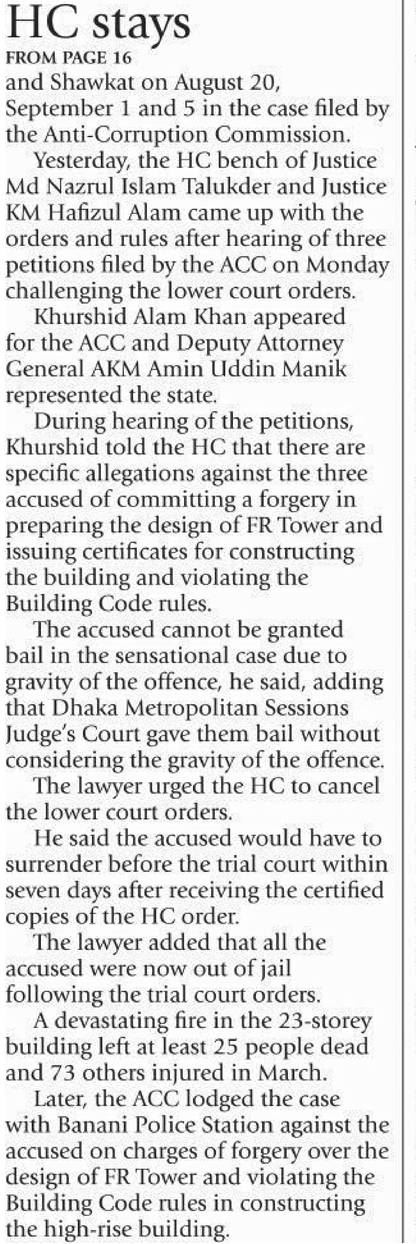 HC stays

FROM PAGE 16

and Shawkat on August 20, September 1 and 5 in the case filed by the Anti-Corruption Commission.

Yesterday, the HC bench of Justice Md Nazrul Islam Talukder and Justice KM Hafizul Alam came up with the orders and rules after hearing of three petitions filed by the ACC on Monday challenging the lower court orders.

Khurshid Alam Khan appeared for the ACC and Deputy Attorney General AKM Amin Uddin Manik represented the state.

During hearing of the petitions, Khurshid told the HC that there are specific allegations against the three accused of committing a forgery in preparing the design of FR Tower and issuing certificates for constructing the building and violating the Building Code rules.

The accused cannot be granted bail in the sensational case due to gravity of the offence, he said, adding that Dhaka Metropolitan Sessions Judge's Court gave them bail without considering the gravity of the offence.

The lawyer urged the HC to cancel the lower court orders.

He said the accused would have to surrender before the trial court within seven days after receiving the certified copies of the HC order.

The lawyer added that all the accused were now out of jail following the trial court orders.

A devastating fire in the 23-storey building left at least 25 people dead and 73 others injured in March.

Later, the ACC lodged the case with Banani Police Station against the accused on charges of forgery over the design of FR Tower and violating the Building Code rules in constructing the high-rise building.